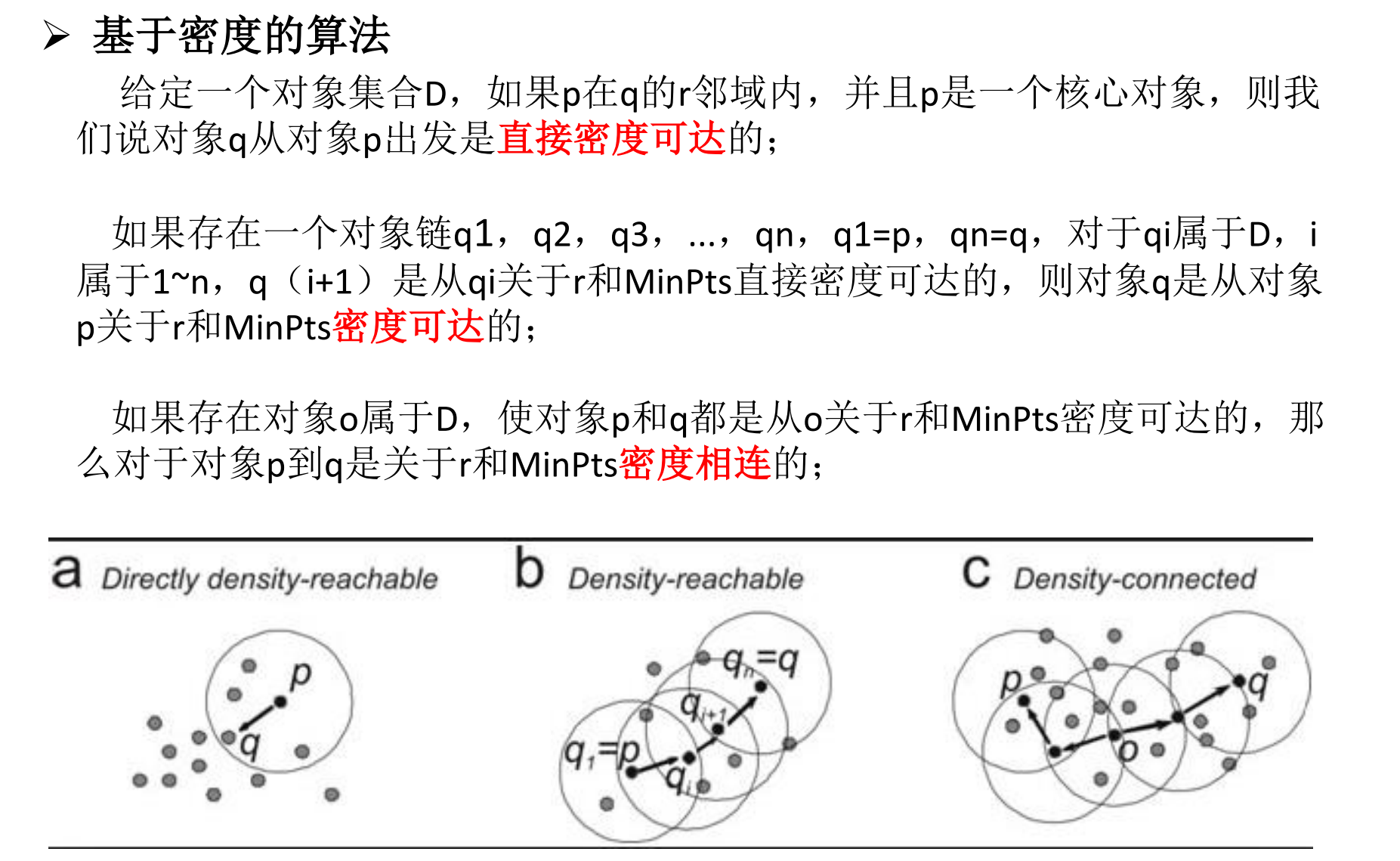 ➢ 基于密度的算法

给定一个对象集合D，如果p在q的r邻域内，并且p是一个核心对象，则我们说对象q从对象p出发是直接密度可达的；

如果存在一个对象链q1，q2，q3，...，qn，q1=p，qn=q，对于qi属于D，i属于1~n，q（i+1）是从qi关于r和MinPts直接密度可达的，则对象q是从对象p关于r和MinPts密度可达的；

如果存在对象o属于D，使对象p和q都是从o关于r和MinPts密度可达的，那么对于对象p到q是关于r和MinPts密度相连的；

a Directly density-reachable

p

q

b Density-reachable

$q_n=q$

$q_{i+1}$

$q_1=p$

$q_i$

c Density-connected

p

q

o